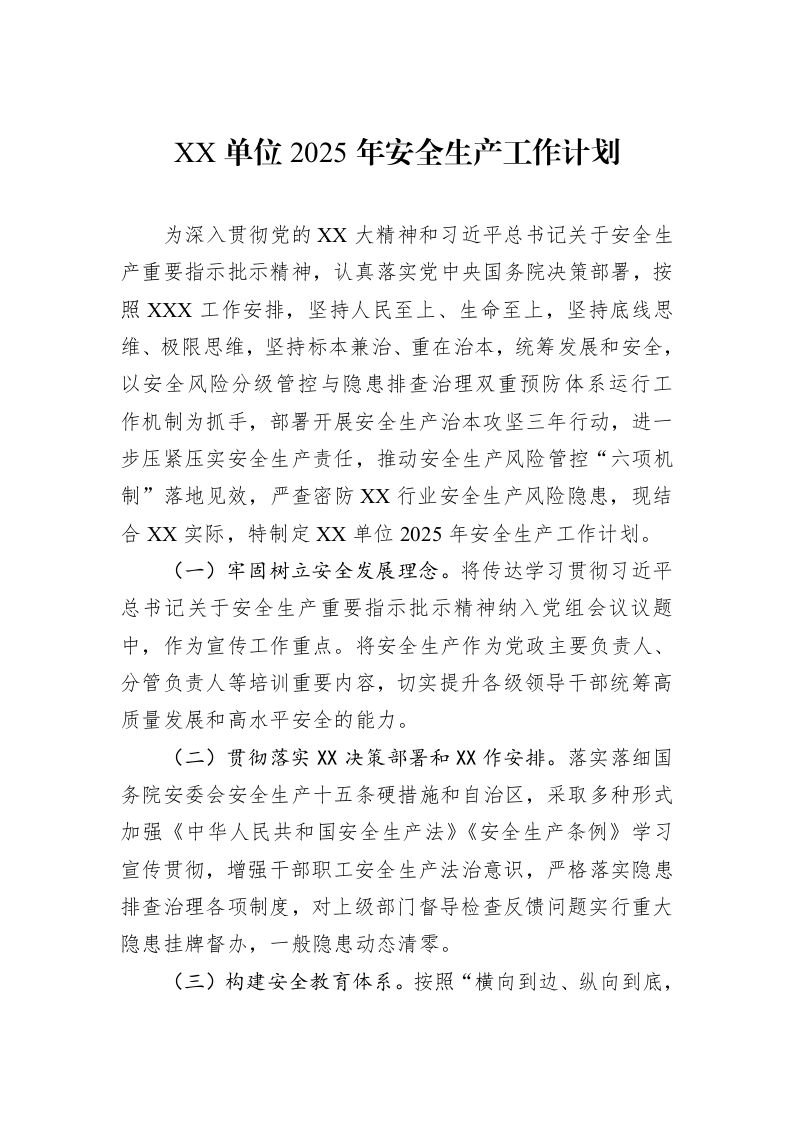 XX单位2025年安全生产工作计划

为深入贯彻党的XX大精神和习近平总书记关于安全生产重要指示批示精神，认真落实党中央国务院决策部署，按照XXX工作安排，坚持人民至上、生命至上，坚持底线思维、极限思维，坚持标本兼治、重在治本，统筹发展和安全，以安全风险分级管控与隐患排查治理双重预防体系运行工作机制为抓手，部署开展安全生产治本攻坚三年行动，进一步压紧压实安全生产责任，推动安全生产风险管控“六项机制”落地见效，严查密防XX行业安全生产风险隐患，现结合XX实际，特制定XX单位2025年安全生产工作计划。

（一）牢固树立安全发展理念。将传达学习贯彻习近平总书记关于安全生产重要指示批示精神纳入党组会议议题中，作为宣传工作重点。将安全生产作为党政主要负责人、分管负责人等培训重要内容，切实提升各级领导干部统筹高质量发展和高水平安全的能力。

（二）贯彻落实XX决策部署和XX作安排。落实落细国务院安委会安全生产十五条硬措施和自治区，采取多种形式加强《中华人民共和国安全生产法》《安全生产条例》学习宣传贯彻，增强干部职工安全生产法治意识，严格落实隐患排查治理各项制度，对上级部门督导检查反馈问题实行重大隐患挂牌督办，一般隐患动态清零。

（三）构建安全教育体系。按照“横向到边、纵向到底，